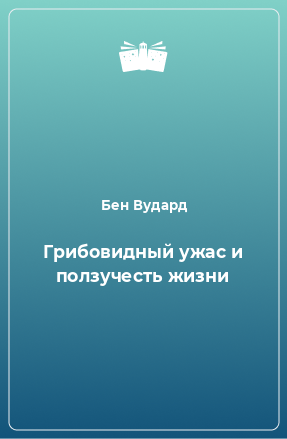 Бен Вудард

Грибовидный ужас и ползучесть жизни